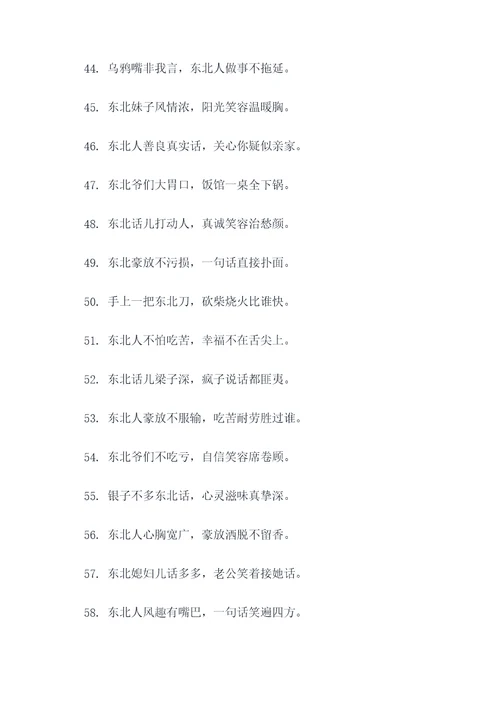 44. 乌鸦嘴非我言，东北人做事不拖延。

45. 东北妹子风情浓，阳光笑容温暖胸。

46. 东北人善良真实话，关心你疑似亲家。

47. 东北爷们大胃口，饭馆一桌全下锅。

48. 东北话儿打动人，真诚笑容治愁颜。

49. 东北豪放不污损，一句话直接扑面。

50. 手上一把东北刀，砍柴烧火比谁快。

51. 东北人不怕吃苦，幸福不在舌尖上。

52. 东北话儿梁子深，疯子说话都匪夷。

53. 东北人豪放不服输，吃苦耐劳胜过谁。

54. 东北爷们不吃亏，自信笑容席卷顾。

55. 银子不多东北话，心灵滋味真挚深。

56. 东北人心胸宽广，豪放洒脱不留香。

57. 东北媳妇儿话多多，老公笑着接她话。

58. 东北人风趣有嘴巴，一句话笑遍四方。